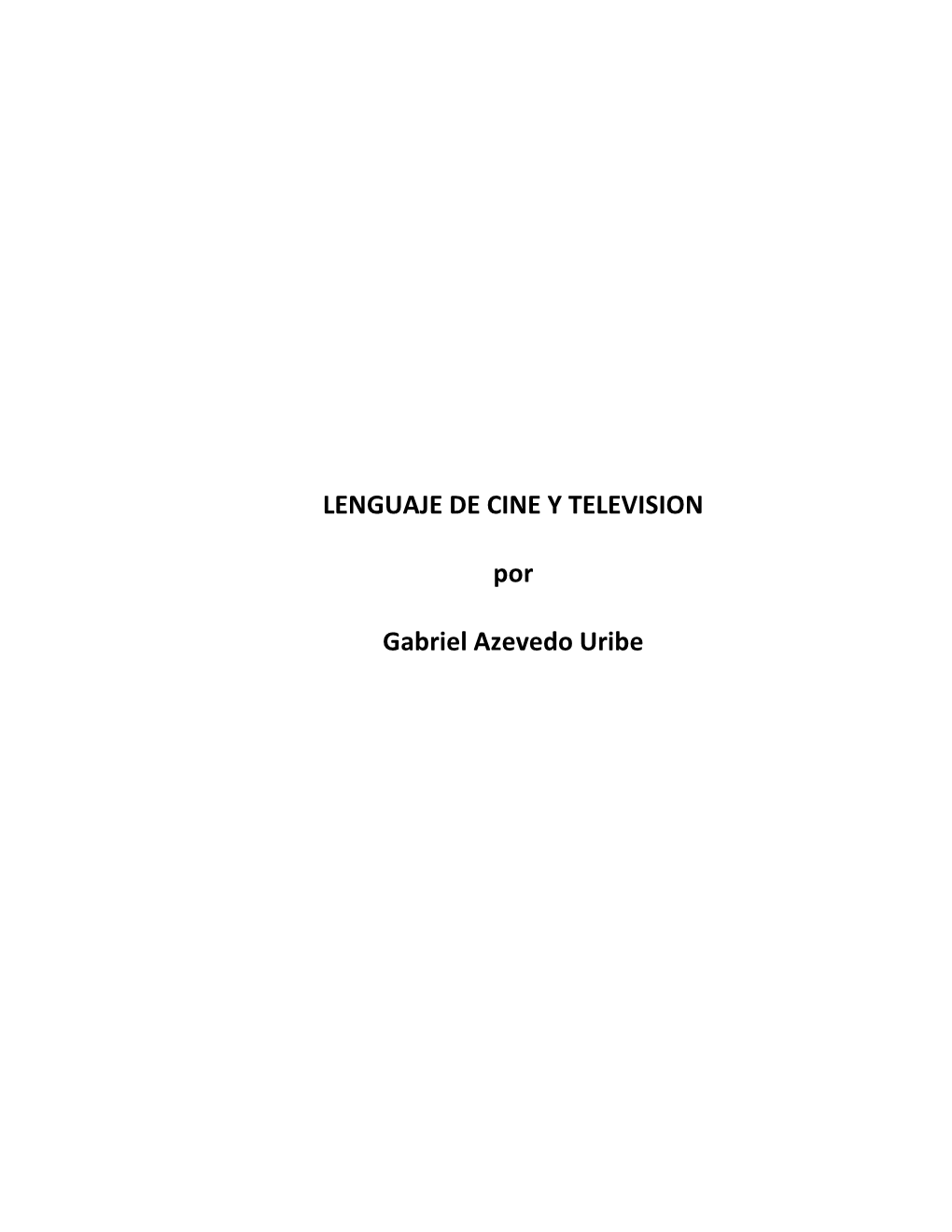 LENGUAJE DE CINE Y TELEVISION

por

Gabriel Azevedo Uribe